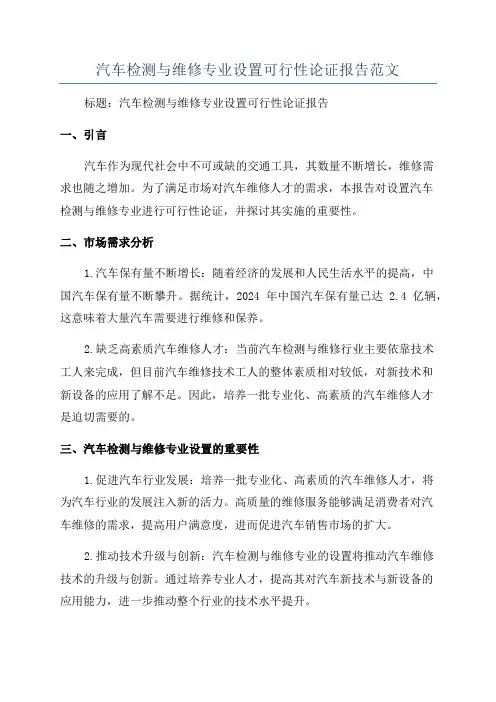 汽车检测与维修专业设置可行性论证报告范文

标题：汽车检测与维修专业设置可行性论证报告

一、引言

汽车作为现代社会中不可或缺的交通工具，其数量不断增长，维修需求也随之增加。为了满足市场对汽车维修人才的需求，本报告对设置汽车检测与维修专业进行可行性论证，并探讨其实施的重要性。

二、市场需求分析

1.汽车保有量不断增长：随着经济的发展和人民生活水平的提高，中国汽车保有量不断攀升。据统计，2024 年中国汽车保有量已达 2.4 亿辆，这意味着大量汽车需要进行维修和保养。

2.缺乏高素质汽车维修人才：当前汽车检测与维修行业主要依靠技术工人来完成，但目前汽车维修技术工人的整体素质相对较低，对新技术和新设备的应用了解不足。因此，培养一批专业化、高素质的汽车维修人才是迫切需要的。

三、汽车检测与维修专业设置的重要性

1.促进汽车行业发展：培养一批专业化、高素质的汽车维修人才，将为汽车行业的发展注入新的活力。高质量的维修服务能够满足消费者对汽车维修的需求，提高用户满意度，进而促进汽车销售市场的扩大。

2.推动技术升级与创新：汽车检测与维修专业的设置将推动汽车维修技术的升级与创新。通过培养专业人才，提高其对汽车新技术与新设备的应用能力，进一步推动整个行业的技术水平提升。